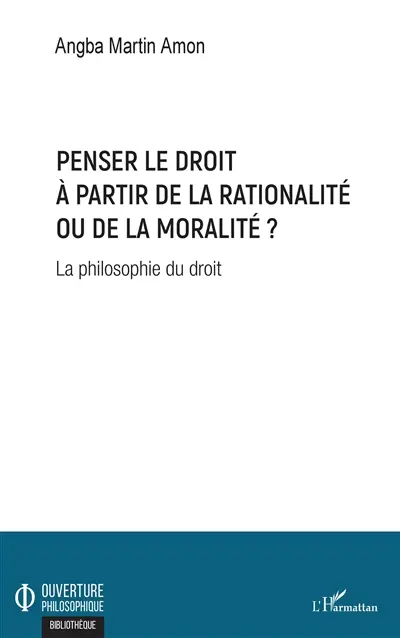 Angba Martin Amon

PENSER LE DROIT
À PARTIR DE LA RATIONALITÉ
OU DE LA MORALITÉ ?

La philosophie du droit

OUVERTURE
PHILOSOPHIQUE
BIBLIOTHÈQUE

L'Harmattan